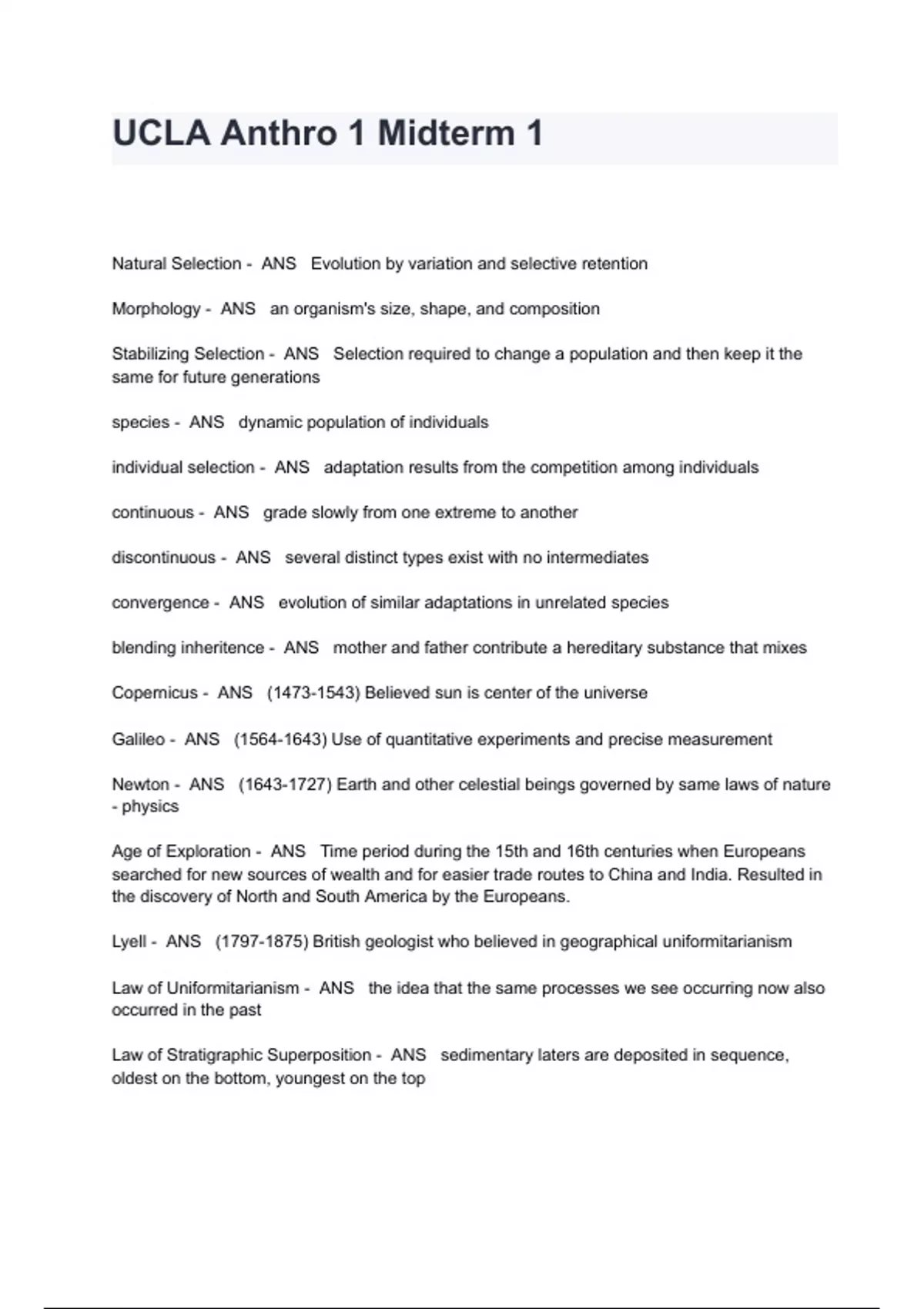 UCLA Anthro 1 Midterm 1

Natural Selection - ANS Evolution by variation and selective retention

Morphology - ANS an organism's size, shape, and composition

Stabilizing Selection - ANS Selection required to change a population and then keep it the same for future generations

species - ANS dynamic population of individuals

individual selection - ANS adaptation results from the competition among individuals

continuous - ANS grade slowly from one extreme to another

discontinuous - ANS several distinct types exist with no intermediates

convergence - ANS evolution of similar adaptations in unrelated species

blending inheritence - ANS mother and father contribute a hereditary substance that mixes

Copernicus - ANS (1473-1543) Believed sun is center of the universe

Galileo - ANS (1564-1643) Use of quantitative experiments and precise measurement

Newton - ANS (1643-1727) Earth and other celestial beings governed by same laws of nature - physics

Age of Exploration - ANS Time period during the 15th and 16th centuries when Europeans searched for new sources of wealth and for easier trade routes to China and India. Resulted in the discovery of North and South America by the Europeans.

Lyell - ANS (1797-1875) British geologist who believed in geographical uniformitarianism

Law of Uniformitarianism - ANS the idea that the same processes we see occurring now also occurred in the past

Law of Stratigraphic Superposition - ANS sedimentary laters are deposited in sequence, oldest on the bottom, youngest on the top